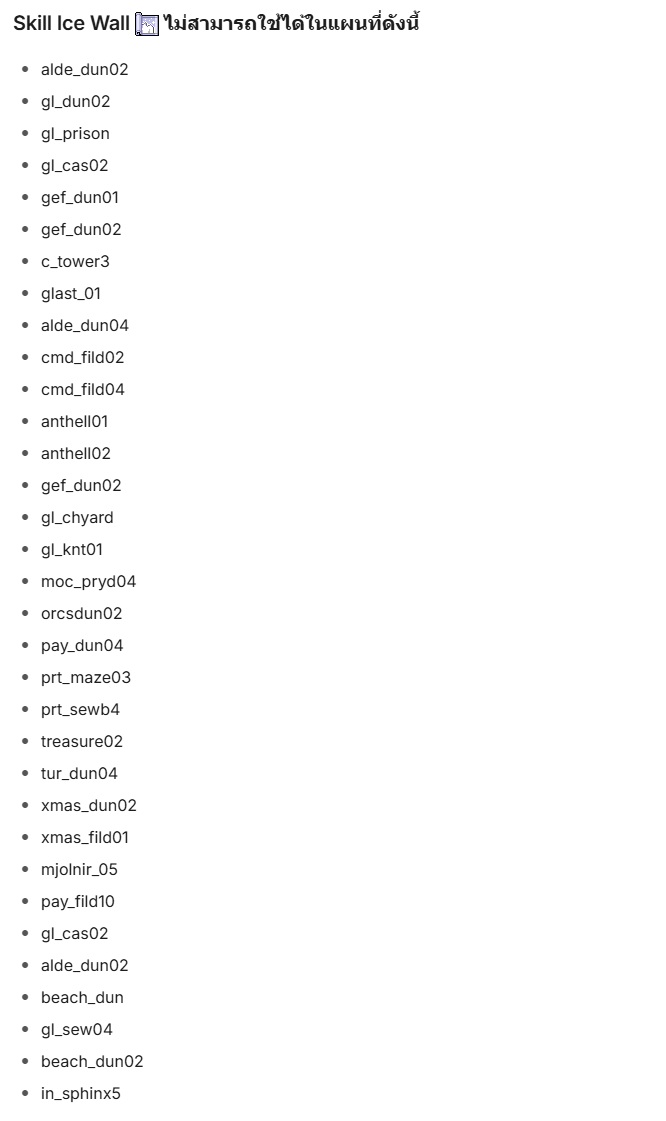 Skill Ice Wall ไม่สามารถใช้ได้ในแผนที่ดังนี้

- alde_dun02
- gl_dun02
- gl_prison
- gl_cas02
- gef_dun01
- gef_dun02
- c_tower3
- glast_01
- alde_dun04
- cmd_fild02
- cmd_fild04
- anthell01
- anthell02
- gef_dun02
- gl_chyard
- gl_knt01
- moc_pryd04
- orcsdun02
- pay_dun04
- prt_maze03
- prt_sewb4
- treasure02
- tur_dun04
- xmas_dun02
- xmas_fild01
- mjolnir_05
- pay_fild10
- gl_cas02
- alde_dun02
- beach_dun
- gl_sew04
- beach_dun02
- in_sphinx5